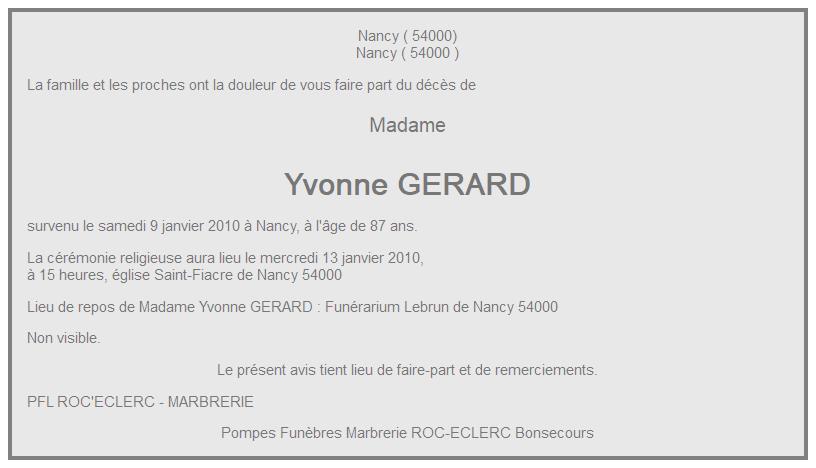 Nancy ( 54000)
Nancy ( 54000 )

La famille et les proches ont la douleur de vous faire part du décès de

Madame

Yvonne GERARD

survenu le samedi 9 janvier 2010 à Nancy, à l'âge de 87 ans.

La cérémonie religieuse aura lieu le mercredi 13 janvier 2010,
à 15 heures, église Saint-Fiacre de Nancy 54000

Lieu de repos de Madame Yvonne GERARD : Funérarium Lebrun de Nancy 54000

Non visible.

Le présent avis tient lieu de faire-part et de remerciements.

PFL ROC'ECLERC - MARBRERIE

Pompes Funèbres Marbrerie ROC-ECLERC Bonsecours